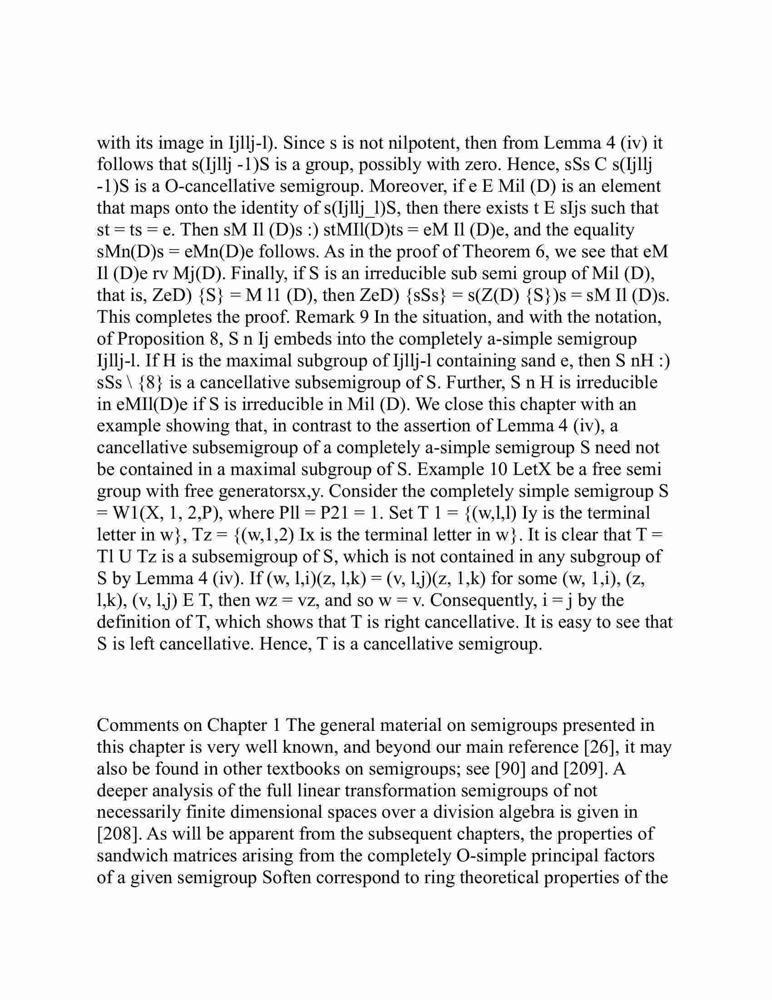 with its image in Ijllj-l). Since s is not nilpotent, then from Lemma 4 (iv) it follows that s(Ijllj -1)S is a group, possibly with zero. Hence, sSs C s(Ijllj -1)S is a O-cancellative semigroup. Moreover, if e E Mil (D) is an element that maps onto the identity of s(Ijllj_l)S, then there exists t E sIjs such that st = ts = e. Then sM Il (D)s :) stMIl(D)ts = eM Il (D)e, and the equality sMn(D)s = eMn(D)e follows. As in the proof of Theorem 6, we see that eM Il (D)e rv Mj(D). Finally, if S is an irreducible sub semi group of Mil (D), that is, ZeD) {S} = M l1 (D), then ZeD) {sSs} = s(Z(D) {S})s = sM Il (D)s. This completes the proof. Remark 9 In the situation, and with the notation, of Proposition 8, S n Ij embeds into the completely a-simple semigroup Ijllj-l. If H is the maximal subgroup of Ijllj-l containing sand e, then S nH :) sSs \ {8} is a cancellative subsemigroup of S. Further, S n H is irreducible in eMIl(D)e if S is irreducible in Mil (D). We close this chapter with an example showing that, in contrast to the assertion of Lemma 4 (iv), a cancellative subsemigroup of a completely a-simple semigroup S need not be contained in a maximal subgroup of S. Example 10 LetX be a free semi group with free generatorsx,y. Consider the completely simple semigroup S = W1(X, 1, 2,P), where Pll = P21 = 1. Set T 1 = {(w,l,l) Iy is the terminal letter in w}, Tz = {(w,1,2) Ix is the terminal letter in w}. It is clear that T = Tl U Tz is a subsemigroup of S, which is not contained in any subgroup of S by Lemma 4 (iv). If (w, l,i)(z, l,k) = (v, l,j)(z, 1,k) for some (w, 1,i), (z, l,k), (v, l,j) E T, then wz = vz, and so w = v. Consequently, i = j by the definition of T, which shows that T is right cancellative. It is easy to see that S is left cancellative. Hence, T is a cancellative semigroup.

Comments on Chapter 1 The general material on semigroups presented in this chapter is very well known, and beyond our main reference [26], it may also be found in other textbooks on semigroups; see [90] and [209]. A deeper analysis of the full linear transformation semigroups of not necessarily finite dimensional spaces over a division algebra is given in [208]. As will be apparent from the subsequent chapters, the properties of sandwich matrices arising from the completely O-simple principal factors of a given semigroup Soften correspond to ring theoretical properties of the